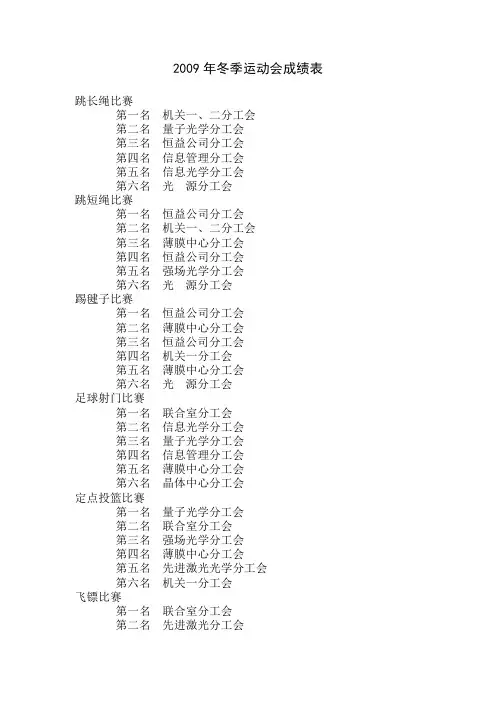 2009 年冬季运动会成绩表

跳长绳比赛
第一名　机关一、二分工会
第二名　量子光学分工会
第三名　恒益公司分工会
第四名　信息管理分工会
第五名　信息光学分工会
第六名　光　源分工会

跳短绳比赛
第一名　恒益公司分工会
第二名　机关一、二分工会
第三名　薄膜中心分工会
第四名　恒益公司分工会
第五名　强场光学分工会
第六名　光　源分工会

踢毽子比赛
第一名　恒益公司分工会
第二名　薄膜中心分工会
第三名　恒益公司分工会
第四名　机关一分工会
第五名　薄膜中心分工会
第六名　光　源分工会

足球射门比赛
第一名　联合室分工会
第二名　信息光学分工会
第三名　量子光学分工会
第四名　信息管理分工会
第五名　薄膜中心分工会
第六名　晶体中心分工会

定点投篮比赛
第一名　量子光学分工会
第二名　联合室分工会
第三名　强场光学分工会
第四名　薄膜中心分工会
第五名　先进激光光学分工会
第六名　机关一分工会

飞镖比赛
第一名　联合室分工会
第二名　先进激光分工会